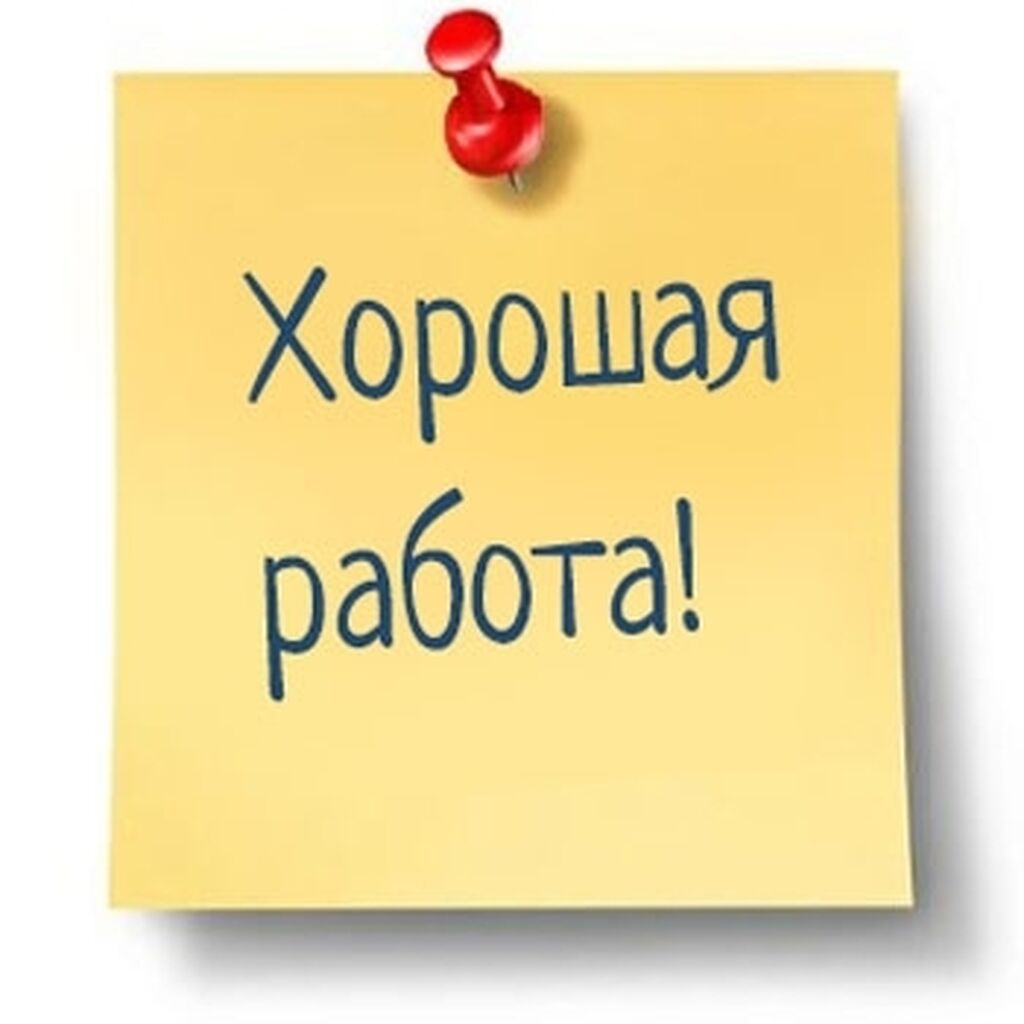 Хорошая работа!